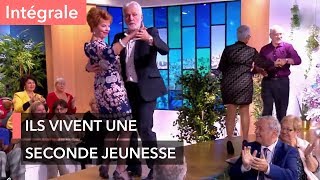 Intégrale

ILS VIVENT UNE SECONDE JEUNESSE